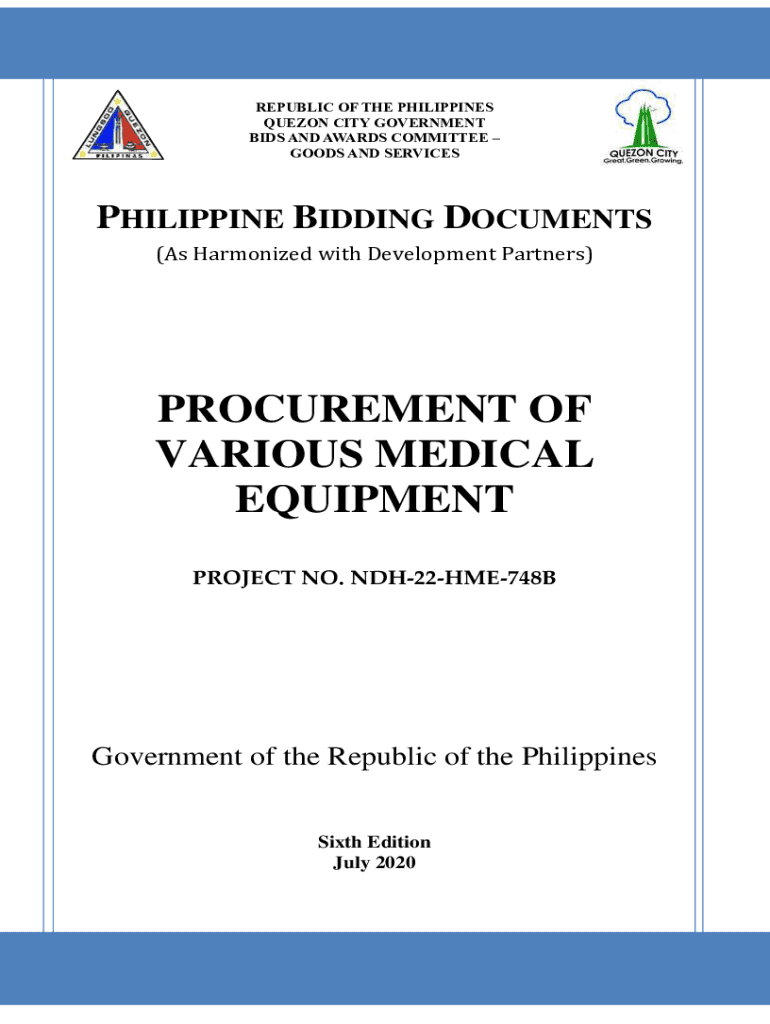 LUNGSOD QUEZON PILIPINAS

REPUBLIC OF THE PHILIPPINES
QUEZON CITY GOVERNMENT
BIDS AND AWARDS COMMITTEE –
GOODS AND SERVICES

QUEZON CITY
Great.Green.Growing.

PHILIPPINE BIDDING DOCUMENTS
(As Harmonized with Development Partners)

PROCUREMENT OF VARIOUS MEDICAL EQUIPMENT

PROJECT NO. NDH-22-HME-748B

Government of the Republic of the Philippines

Sixth Edition
July 2020